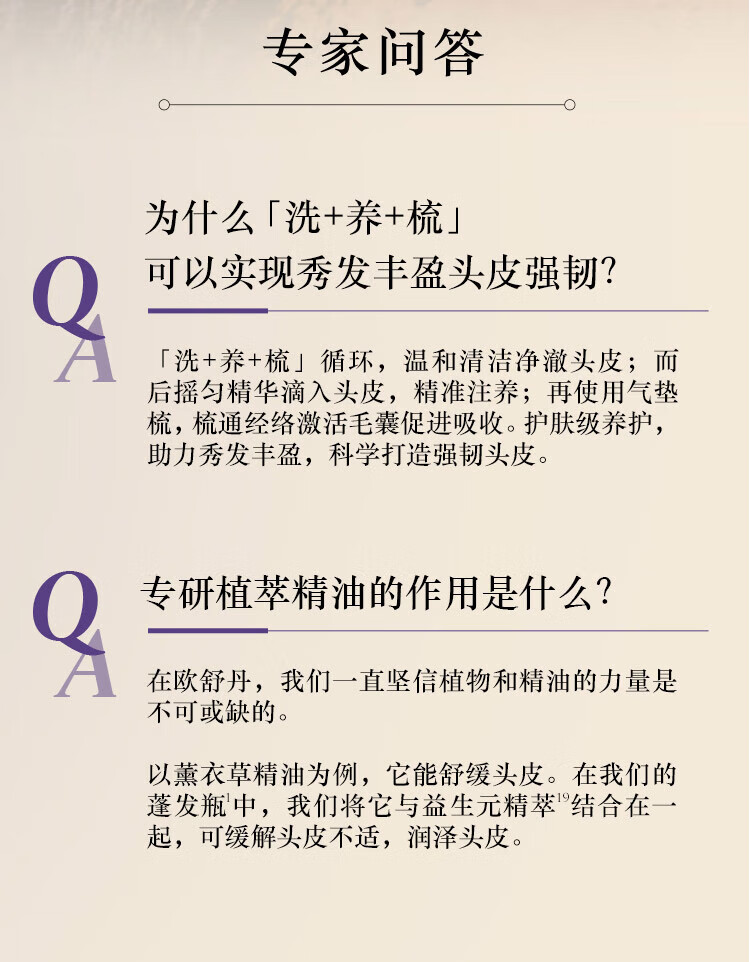 专家问答

Q
A

为什么「洗+养+梳」
可以实现秀发丰盈头皮强韧?

「洗+养+梳」循环，温和清洁净澈头皮；而后摇匀精华滴入头皮，精准注养；再使用气垫梳，梳通经络激活毛囊促进吸收。护肤级养护，助力秀发丰盈，科学打造强韧头皮。

Q
A

专研植萃精油的作用是什么?

在欧舒丹，我们一直坚信植物和精油的力量是不可或缺的。

以薰衣草精油为例，它能舒缓头皮。在我们的蓬发瓶$^{1}$中，我们将它与益生元精萃$^{19}$结合在一起，可缓解头皮不适，润泽头皮。